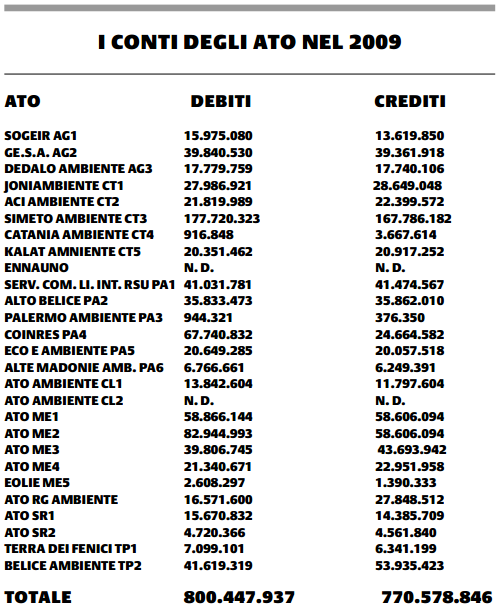 I CONTI DEGLI ATO NEL 2009

| ATO | DEBITI | CREDITI |
|---|---|---|
| SOGEIR AG1 | 15.975.080 | 13.619.850 |
| GE.S.A. AG2 | 39.840.530 | 39.361.918 |
| DEDALO AMBIENTE AG3 | 17.779.759 | 17.740.106 |
| JONIAMBIENTE CT1 | 27.986.921 | 28.649.048 |
| ACI AMBIENTE CT2 | 21.819.989 | 22.399.572 |
| SIMETO AMBIENTE CT3 | 177.720.323 | 167.786.182 |
| CATANIA AMBIENTE CT4 | 916.848 | 3.667.614 |
| KALAT AMNIENTE CT5 | 20.351.462 | 20.917.252 |
| ENNAUNO | N. D. | N. D. |
| SERV. COM. LI. INT. RSU PA1 | 41.031.781 | 41.474.567 |
| ALTO BELICE PA2 | 35.833.473 | 35.862.010 |
| PALERMO AMBIENTE PA3 | 944.321 | 376.350 |
| COINRES PA4 | 67.740.832 | 24.664.582 |
| ECO E AMBIENTE PA5 | 20.649.285 | 20.057.518 |
| ALTE MADONIE AMB. PA6 | 6.766.661 | 6.249.391 |
| ATO AMBIENTE CL1 | 13.842.604 | 11.797.604 |
| ATO AMBIENTE CL2 | N. D. | N. D. |
| ATO ME1 | 58.866.144 | 58.606.094 |
| ATO ME2 | 82.944.993 | 58.606.094 |
| ATO ME3 | 39.806.745 | 43.693.942 |
| ATO ME4 | 21.340.671 | 22.951.958 |
| EOLIE ME5 | 2.608.297 | 1.390.333 |
| ATO RG AMBIENTE | 16.571.600 | 27.848.512 |
| ATO SR1 | 15.670.832 | 14.385.709 |
| ATO SR2 | 4.720.366 | 4.561.840 |
| TERRA DEI FENICI TP1 | 7.099.101 | 6.341.199 |
| BELICE AMBIENTE TP2 | 41.619.319 | 53.935.423 |
| TOTALE | 800.447.937 | 770.578.846 |